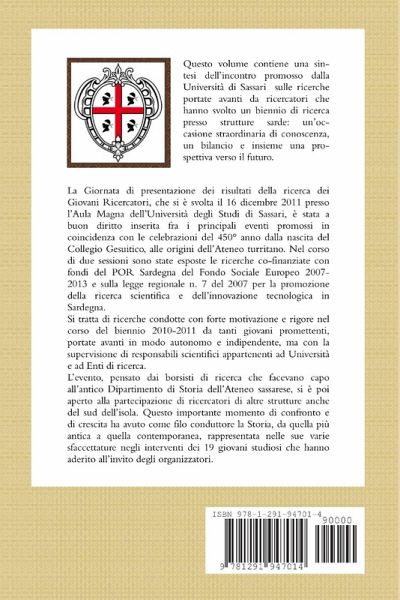 Questo volume contiene una sintesi dell'incontro promosso dalla Università di Sassari sulle ricerche portate avanti da ricercatori che hanno svolto un biennio di ricerca presso strutture sarde: un'occasione straordinaria di conoscenza, un bilancio e insieme una prospettiva verso il futuro.

La Giornata di presentazione dei risultati della ricerca dei Giovani Ricercatori, che si è svolta il 16 dicembre 2011 presso l'Aula Magna dell'Università degli Studi di Sassari, è stata a buon diritto inserita fra i principali eventi promossi in coincidenza con le celebrazioni del 450° anno dalla nascita del Collegio Gesuitico, alle origini dell'Ateneo turritano. Nel corso di due sessioni sono state esposte le ricerche co-finanziate con fondi del POR Sardegna del Fondo Sociale Europeo 2007-2013 e sulla legge regionale n. 7 del 2007 per la promozione della ricerca scientifica e dell'innovazione tecnologica in Sardegna.
Si tratta di ricerche condotte con forte motivazione e rigore nel corso del biennio 2010-2011 da tanti giovani promettenti, portate avanti in modo autonomo e indipendente, ma con la supervisione di responsabili scientifici appartenenti ad Università e ad Enti di ricerca.
L'evento, pensato dai borsisti di ricerca che facevano capo all'antico Dipartimento di Storia dell'Ateneo sassarese, si è poi aperto alla partecipazione di ricercatori di altre strutture anche del sud dell'isola. Questo importante momento di confronto e di crescita ha avuto come filo conduttore la Storia, da quella più antica a quella contemporanea, rappresentata nelle sue varie sfaccettature negli interventi dei 19 giovani studiosi che hanno aderito all'invito degli organizzatori.

ISBN 978-1-291-94701-4
90000
9 781291 947014